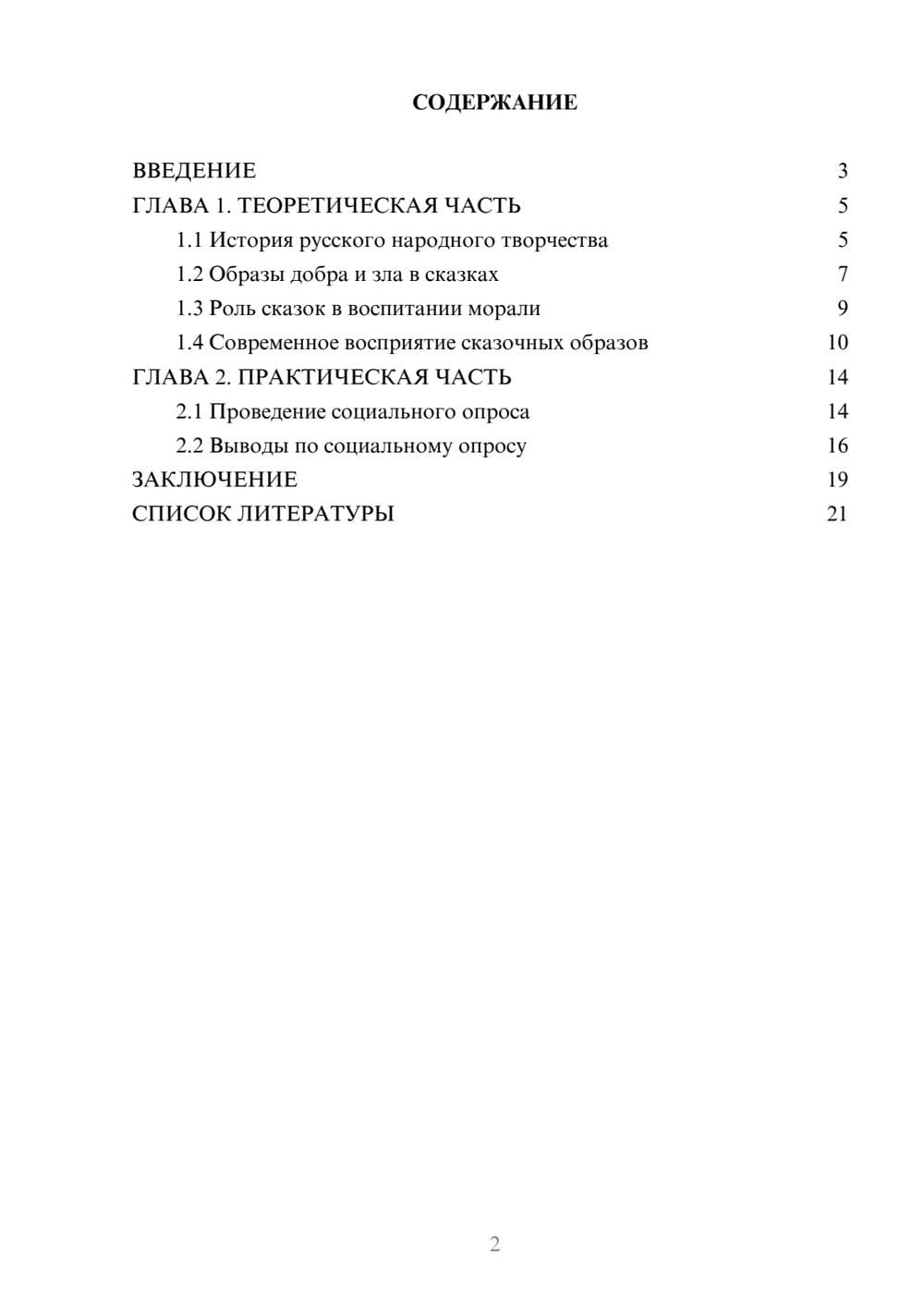 СОДЕРЖАНИЕ

ВВЕДЕНИЕ 3
ГЛАВА 1. ТЕОРЕТИЧЕСКАЯ ЧАСТЬ 5
1.1 История русского народного творчества 5
1.2 Образы добра и зла в сказках 7
1.3 Роль сказок в воспитании морали 9
1.4 Современное восприятие сказочных образов 10
ГЛАВА 2. ПРАКТИЧЕСКАЯ ЧАСТЬ 14
2.1 Проведение социального опроса 14
2.2 Выводы по социальному опросу 16
ЗАКЛЮЧЕНИЕ 19
СПИСОК ЛИТЕРАТУРЫ 21

2